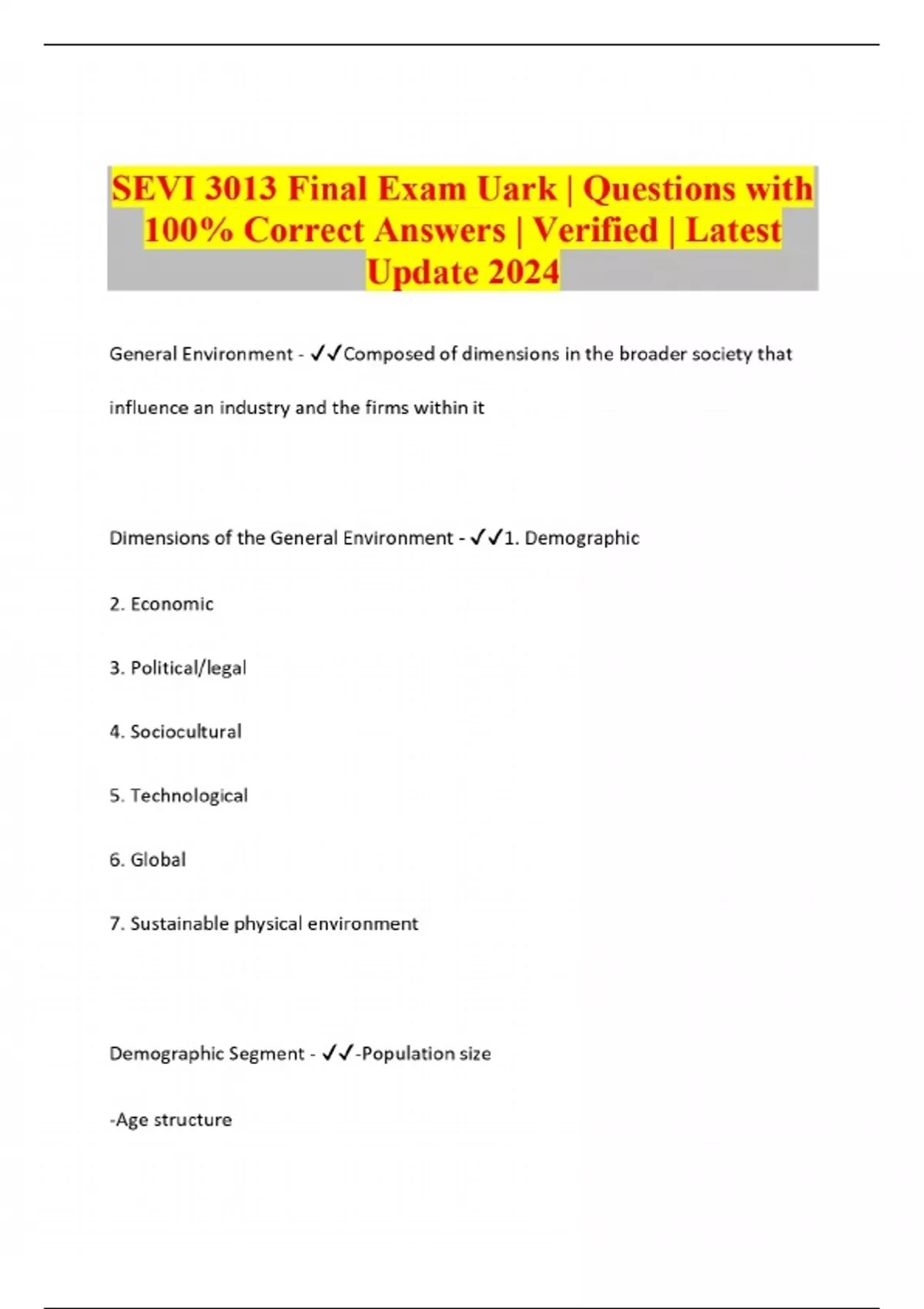 SEVI 3013 Final Exam Uark | Questions with 100% Correct Answers | Verified | Latest Update 2024

General Environment - ✓✓Composed of dimensions in the broader society that influence an industry and the firms within it

Dimensions of the General Environment - ✓✓1. Demographic

2. Economic

3. Political/legal

4. Sociocultural

5. Technological

6. Global

7. Sustainable physical environment

Demographic Segment - ✓✓-Population size

-Age structure